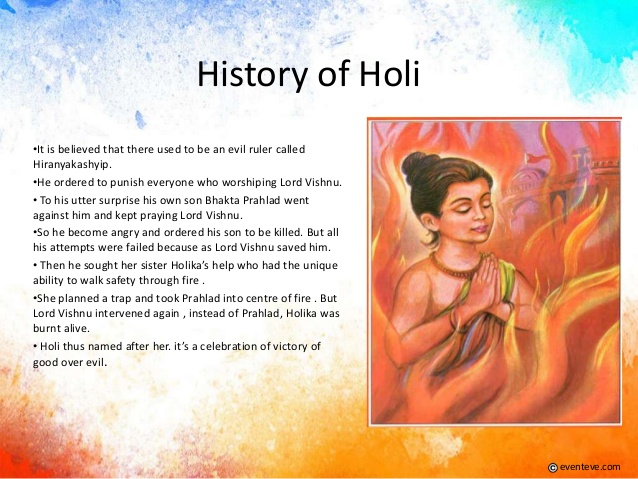 History of Holi

•It is believed that there used to be an evil ruler called Hiranyakashyip.

•He ordered to punish everyone who worshiping Lord Vishnu.

• To his utter surprise his own son Bhakta Prahlad went against him and kept praying Lord Vishnu.

•So he become angry and ordered his son to be killed. But all his attempts were failed because as Lord Vishnu saved him.

• Then he sought her sister Holika's help who had the unique ability to walk safety through fire .

•She planned a trap and took Prahlad into centre of fire . But Lord Vishnu intervened again , instead of Prahlad, Holika was burnt alive.

• Holi thus named after her. it's a celebration of victory of good over evil.

© eventeve.com